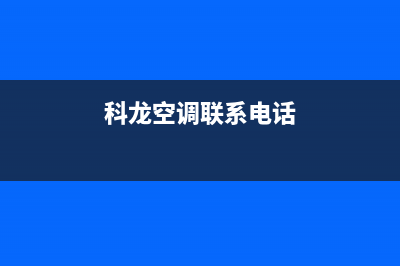 科龙空调联系电话